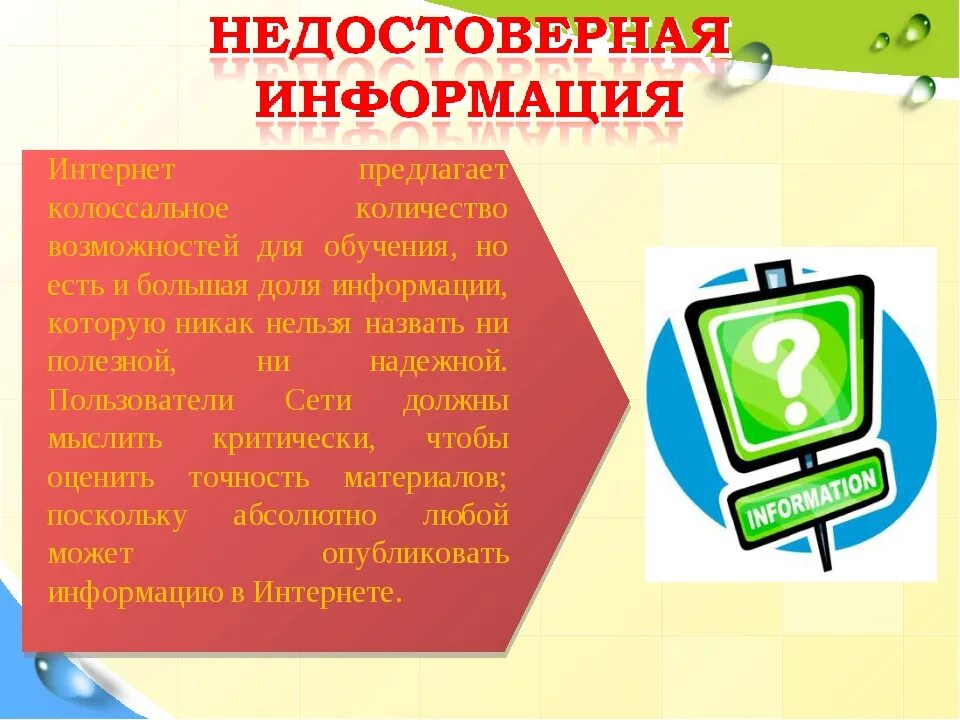 НЕДОСТОВЕРНАЯ ИНФОРМАЦИЯ

Интернет предлагает колоссальное количество возможностей для обучения, но есть и большая доля информации, которую никак нельзя назвать ни полезной, ни надежной. Пользователи Сети должны мыслить критически, чтобы оценить точность материалов; поскольку абсолютно любой может опубликовать информацию в Интернете.

?

INFORMATION